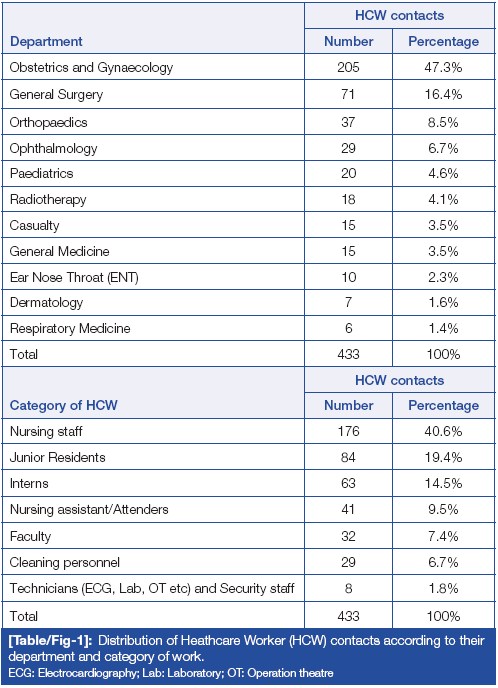 | Department | HCW contacts Number | HCW contacts Percentage |
|---|---|---|
| Obstetrics and Gynaecology | 205 | 47.3% |
| General Surgery | 71 | 16.4% |
| Orthopaedics | 37 | 8.5% |
| Ophthalmology | 29 | 6.7% |
| Paediatrics | 20 | 4.6% |
| Radiotherapy | 18 | 4.1% |
| Casualty | 15 | 3.5% |
| General Medicine | 15 | 3.5% |
| Ear Nose Throat (ENT) | 10 | 2.3% |
| Dermatology | 7 | 1.6% |
| Respiratory Medicine | 6 | 1.4% |
| Total | 433 | 100% |

| Category of HCW | HCW contacts Number | HCW contacts Percentage |
|---|---|---|
| Nursing staff | 176 | 40.6% |
| Junior Residents | 84 | 19.4% |
| Interns | 63 | 14.5% |
| Nursing assistant/Attenders | 41 | 9.5% |
| Faculty | 32 | 7.4% |
| Cleaning personnel | 29 | 6.7% |
| Technicians (ECG, Lab, OT etc) and Security staff | 8 | 1.8% |
| Total | 433 | 100% |

[Table/Fig-1]: Distribution of Heathcare Worker (HCW) contacts according to their department and category of work.
ECG: Electrocardiography; Lab: Laboratory; OT: Operation theatre